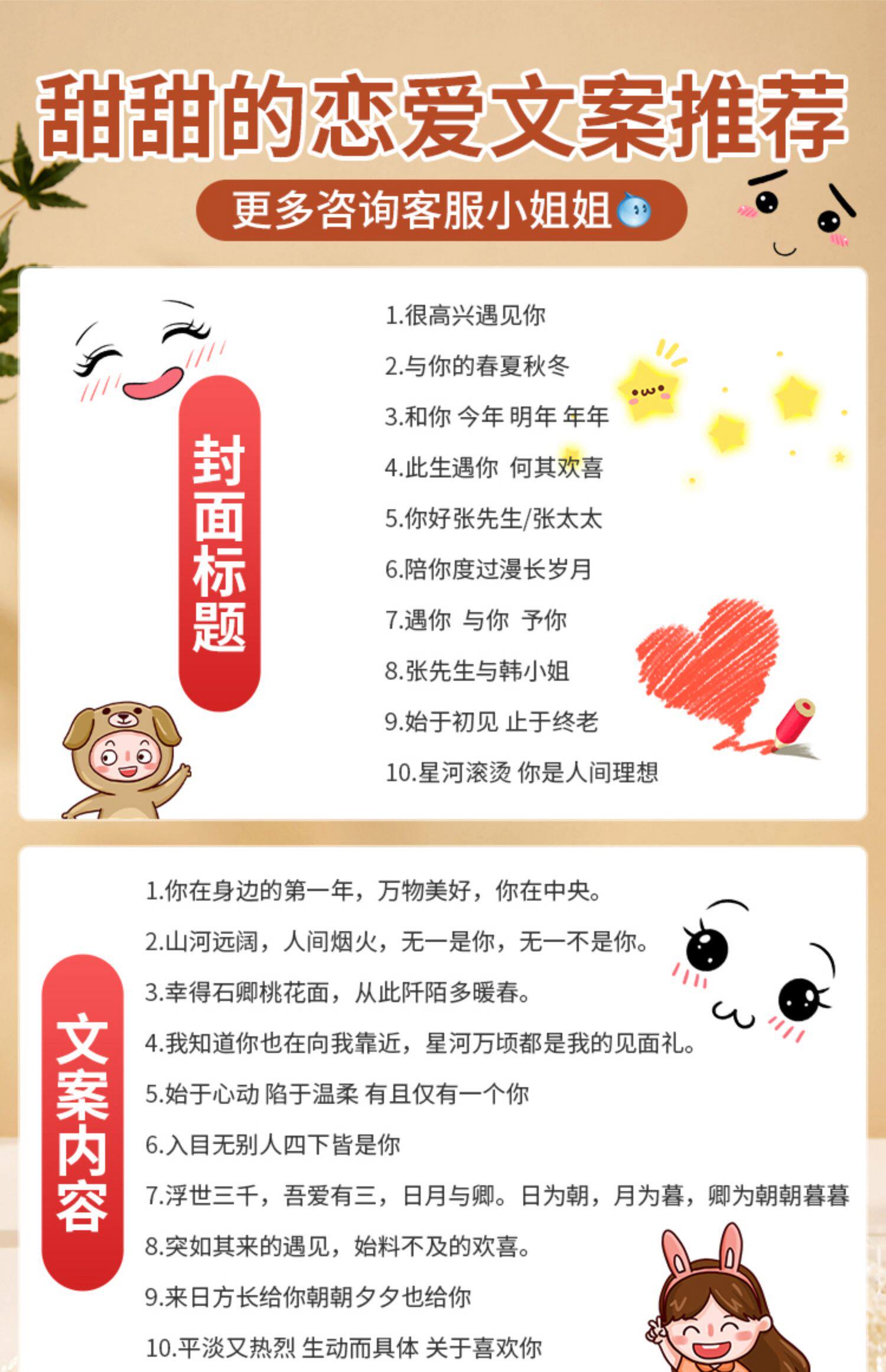 甜甜的恋爱文案推荐

更多咨询客服小姐姐

封面标题

1.很高兴遇见你

2.与你的春夏秋冬

3.和你 今年 明年 年年

4.此生遇你 何其欢喜

5.你好张先生/张太太

6.陪你度过漫长岁月

7.遇你 与你 予你

8.张先生与韩小姐

9.始于初见 止于终老

10.星河滚烫 你是人间理想

文案内容

1.你在身边的第一年，万物美好，你在中央。

2.山河远阔，人间烟火，无一是你，无一不是你。

3.幸得石卿桃花面，从此阡陌多暖春。

4.我知道你也在向我靠近，星河万顷都是我的见面礼。

5.始于心动 陷于温柔 有且仅有一个你

6.入目无别人四下皆是你

7.浮世三千，吾爱有三，日月与卿。日为朝，月为暮，卿为朝朝暮暮

8.突如其来的遇见，始料不及的欢喜。

9.来日方长给你朝朝夕夕也给你

10.平淡又热烈 生动而具体 关于喜欢你